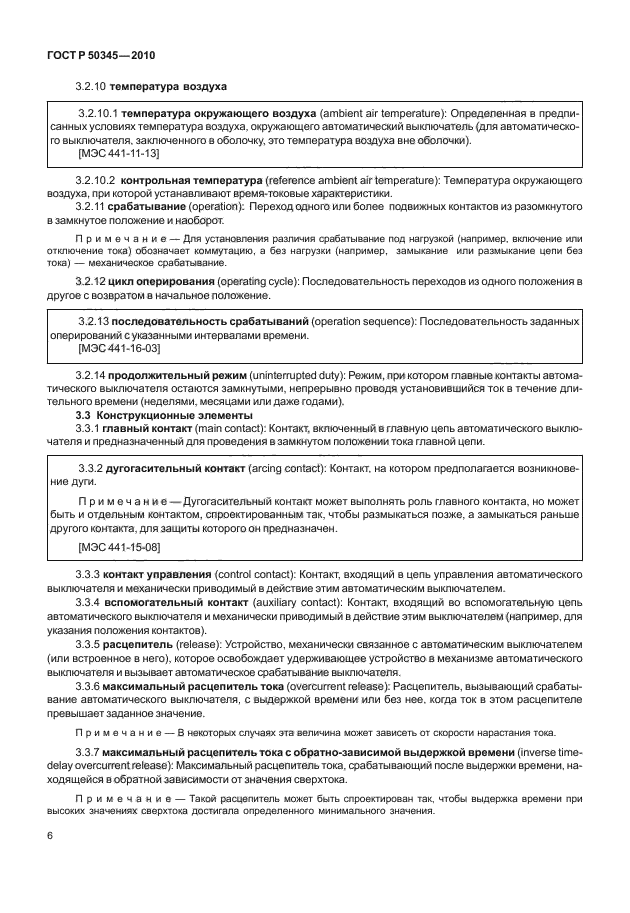 ГОСТ Р 50345—2010

3.2.10 температура воздуха

3.2.10.1 температура окружающего воздуха (ambient air temperature): Определенная в предписанных условиях температура воздуха, окружающего автоматический выключатель (для автоматического выключателя, заключенного в оболочку, это температура воздуха вне оболочки).
[МЭС 441-11-13]

3.2.10.2 контрольная температура (reference ambient air temperature): Температура окружающего воздуха, при которой устанавливают время-токовые характеристики.

3.2.11 срабатывание (operation): Переход одного или более подвижных контактов из разомкнутого в замкнутое положение и наоборот.

Примечание — Для установления различия срабатывание под нагрузкой (например, включение или отключение тока) обозначает коммутацию, а без нагрузки (например, замыкание или размыкание цепи без тока) — механическое срабатывание.

3.2.12 цикл оперирования (operating cycle): Последовательность переходов из одного положения в другое с возвратом в начальное положение.

3.2.13 последовательность срабатываний (operation sequence): Последовательность заданных оперирований с указанными интервалами времени.
[МЭС 441-16-03]

3.2.14 продолжительный режим (uninterrupted duty): Режим, при котором главные контакты автоматического выключателя остаются замкнутыми, непрерывно проводя установившийся ток в течение длительного времени (неделями, месяцами или даже годами).

3.3 Конструкционные элементы

3.3.1 главный контакт (main contact): Контакт, включенный в главную цепь автоматического выключателя и предназначенный для проведения в замкнутом положении тока главной цепи.

3.3.2 дугогасительный контакт (arcing contact): Контакт, на котором предполагается возникновение дуги.

Примечание — Дугогасительный контакт может выполнять роль главного контакта, но может быть и отдельным контактом, спроектированным так, чтобы размыкаться позже, а замыкаться раньше другого контакта, для защиты которого он предназначен.

[МЭС 441-15-08]

3.3.3 контакт управления (control contact): Контакт, входящий в цепь управления автоматического выключателя и механически приводимый в действие этим автоматическим выключателем.

3.3.4 вспомогательный контакт (auxiliary contact): Контакт, входящий во вспомогательную цепь автоматического выключателя и механически приводимый в действие этим выключателем (например, для указания положения контактов).

3.3.5 расцепитель (release): Устройство, механически связанное с автоматическим выключателем (или встроенное в него), которое освобождает удерживающее устройство в механизме автоматического выключателя и вызывает автоматическое срабатывание выключателя.

3.3.6 максимальный расцепитель тока (overcurrent release): Расцепитель, вызывающий срабатывание автоматического выключателя, с выдержкой времени или без нее, когда ток в этом расцепителе превышает заданное значение.

Примечание — В некоторых случаях эта величина может зависеть от скорости нарастания тока.

3.3.7 максимальный расцепитель тока с обратно-зависимой выдержкой времени (inverse time-delay overcurrent release): Максимальный расцепитель тока, срабатывающий после выдержки времени, находящейся в обратной зависимости от значения сверхтока.

Примечание — Такой расцепитель может быть спроектирован так, чтобы выдержка времени при высоких значениях сверхтока достигала определенного минимального значения.

6